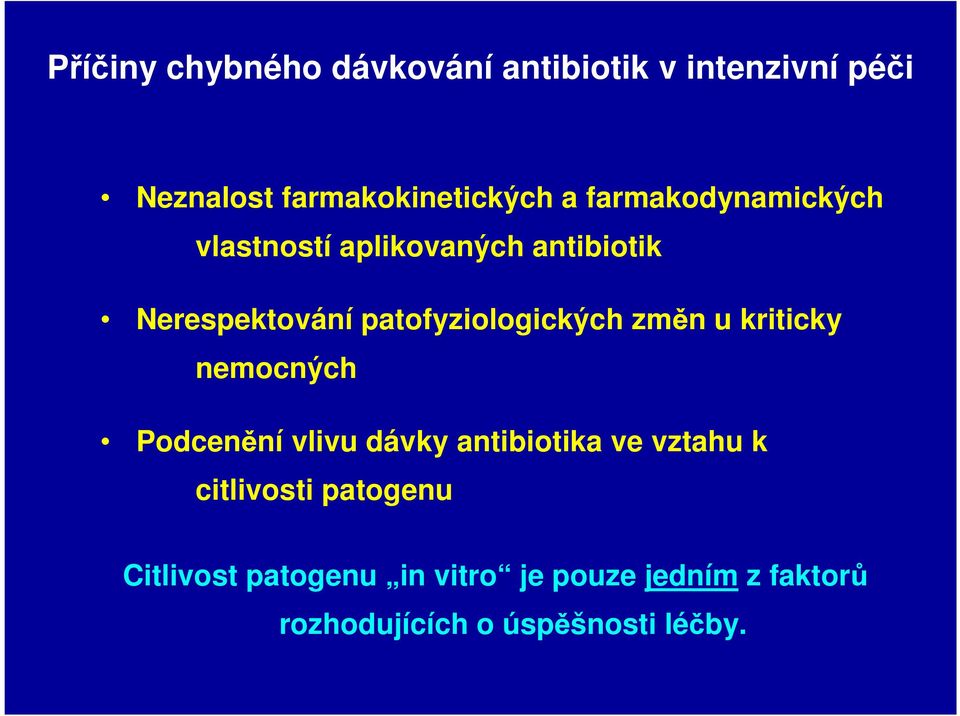 Příčiny chybného dávkování antibiotik v intenzivní péči

• Neznalost farmakokinetických a farmakodynamických vlastností aplikovaných antibiotik

• Nerespektování patofyziologických změn u kriticky nemocných

• Podcenění vlivu dávky antibiotika ve vztahu k citlivosti patogenu

Citlivost patogenu „in vitro“ je pouze jedním z faktorů rozhodujících o úspěšnosti léčby.